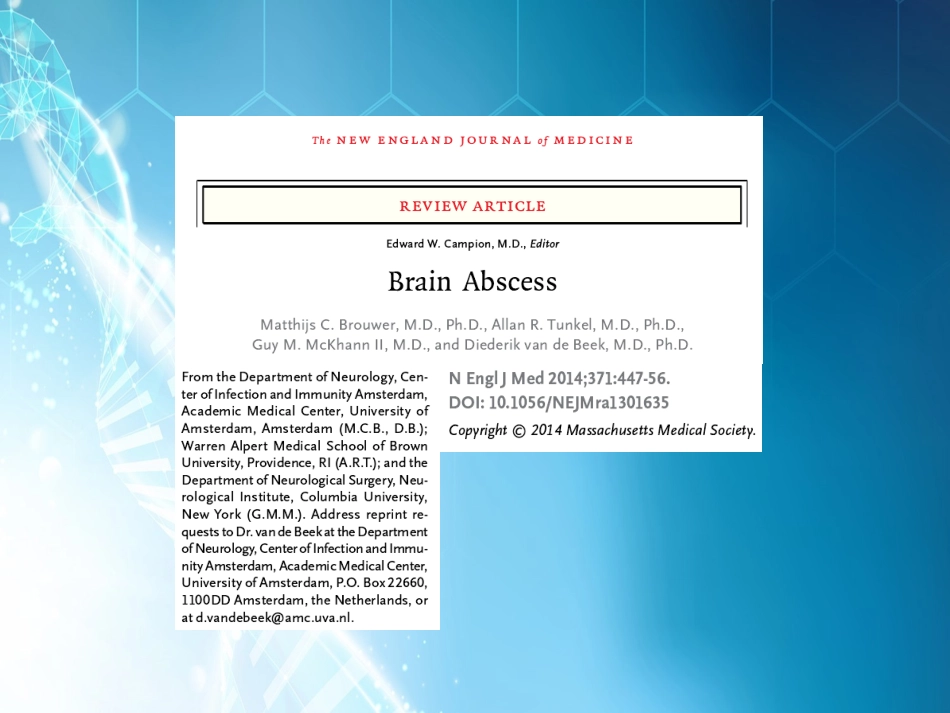 The NEW ENGLAND JOURNAL of MEDICINE

REVIEW ARTICLE

Edward W. Campion, M.D., Editor

Brain Abscess

Matthijs C. Brouwer, M.D., Ph.D., Allan R. Tunkel, M.D., Ph.D., Guy M. McKhann II, M.D., and Diederik van de Beek, M.D., Ph.D.

From the Department of Neurology, Center of Infection and Immunity Amsterdam, Academic Medical Center, University of Amsterdam, Amsterdam (M.C.B., D.B.); Warren Alpert Medical School of Brown University, Providence, RI (A.R.T.); and the Department of Neurological Surgery, Neurological Institute, Columbia University, New York (G.M.M.). Address reprint requests to Dr. van de Beek at the Department of Neurology, Center of Infection and Immunity Amsterdam, Academic Medical Center, University of Amsterdam, P.O. Box 22660, 1100DD Amsterdam, the Netherlands, or at d.vandebeek@amc.uva.nl.

N Engl J Med 2014;371:447-56.
DOI: 10.1056/NEJMra1301635
Copyright © 2014 Massachusetts Medical Society.